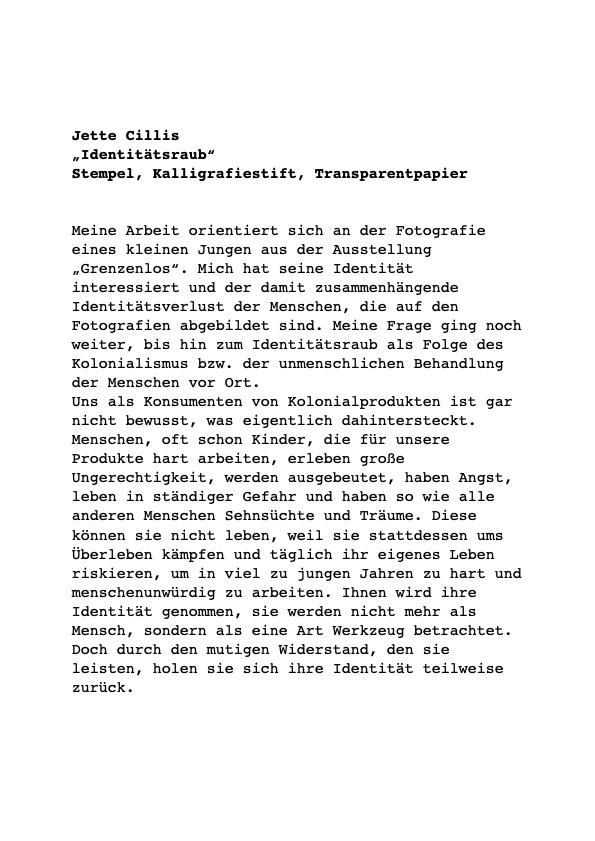 Jette Cillis
„Identitätsraub“
Stempel, Kalligrafiestift, Transparentpapier

Meine Arbeit orientiert sich an der Fotografie eines kleinen Jungen aus der Ausstellung „Grenzenlos“. Mich hat seine Identität interessiert und der damit zusammenhängende Identitätsverlust der Menschen, die auf den Fotografien abgebildet sind. Meine Frage ging noch weiter, bis hin zum Identitätsraub als Folge des Kolonialismus bzw. der unmenschlichen Behandlung der Menschen vor Ort.
Uns als Konsumenten von Kolonialprodukten ist gar nicht bewusst, was eigentlich dahintersteckt. Menschen, oft schon Kinder, die für unsere Produkte hart arbeiten, erleben große Ungerechtigkeit, werden ausgebeutet, haben Angst, leben in ständiger Gefahr und haben so wie alle anderen Menschen Sehnsüchte und Träume. Diese können sie nicht leben, weil sie stattdessen ums Überleben kämpfen und täglich ihr eigenes Leben riskieren, um in viel zu jungen Jahren zu hart und menschenunwürdig zu arbeiten. Ihnen wird ihre Identität genommen, sie werden nicht mehr als Mensch, sondern als eine Art Werkzeug betrachtet. Doch durch den mutigen Widerstand, den sie leisten, holen sie sich ihre Identität teilweise zurück.